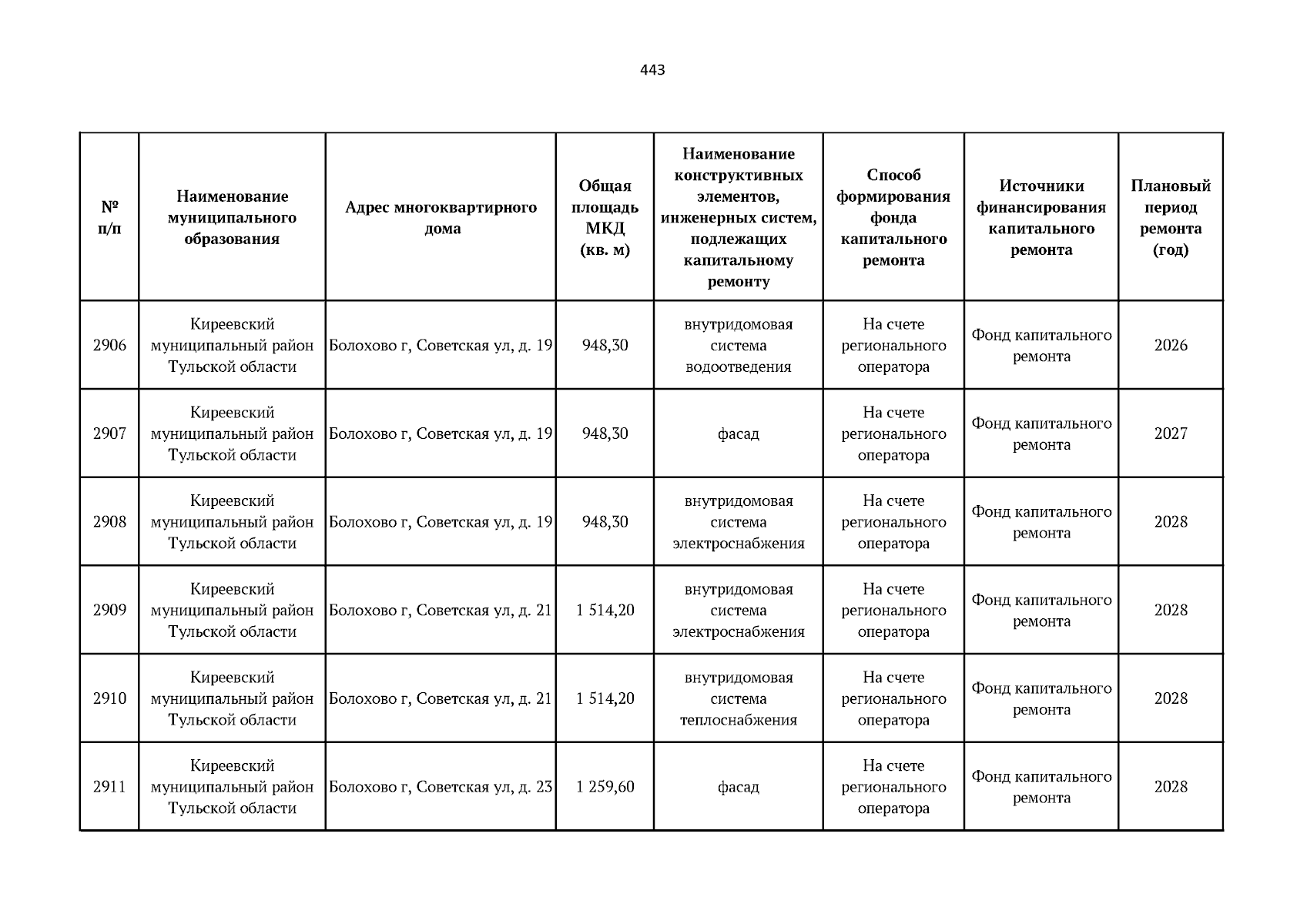 443

| № п/п | Наименование муниципального образования | Адрес многоквартирного дома | Общая площадь МКД (кв. м) | Наименование конструктивных элементов, инженерных систем, подлежащих капитальному ремонту | Способ формирования фонда капитального ремонта | Источники финансирования капитального ремонта | Плановый период ремонта (год) |
|---|---|---|---|---|---|---|---|
| 2906 | Киреевский муниципальный район Тульской области | Болохово г, Советская ул, д. 19 | 948,30 | внутридомовая система водоотведения | На счете регионального оператора | Фонд капитального ремонта | 2026 |
| 2907 | Киреевский муниципальный район Тульской области | Болохово г, Советская ул, д. 19 | 948,30 | фасад | На счете регионального оператора | Фонд капитального ремонта | 2027 |
| 2908 | Киреевский муниципальный район Тульской области | Болохово г, Советская ул, д. 19 | 948,30 | внутридомовая система электроснабжения | На счете регионального оператора | Фонд капитального ремонта | 2028 |
| 2909 | Киреевский муниципальный район Тульской области | Болохово г, Советская ул, д. 21 | 1 514,20 | внутридомовая система электроснабжения | На счете регионального оператора | Фонд капитального ремонта | 2028 |
| 2910 | Киреевский муниципальный район Тульской области | Болохово г, Советская ул, д. 21 | 1 514,20 | внутридомовая система теплоснабжения | На счете регионального оператора | Фонд капитального ремонта | 2028 |
| 2911 | Киреевский муниципальный район Тульской области | Болохово г, Советская ул, д. 23 | 1 259,60 | фасад | На счете регионального оператора | Фонд капитального ремонта | 2028 |